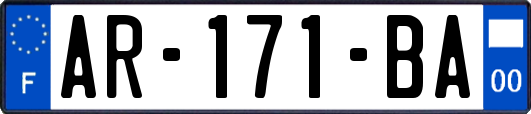 F
AR-171-BA
00